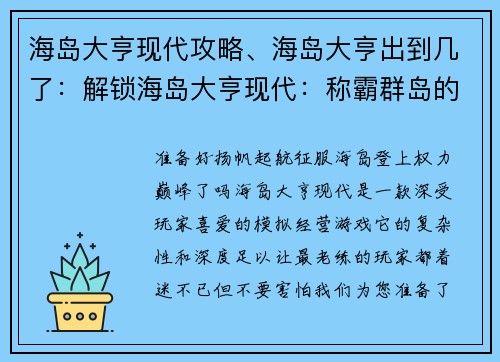 海岛大亨现代攻略、海岛大亨出到几了：解锁海岛大亨现代：称霸群岛的

准备好扬帆起航征服海岛登上权力巅峰了吗海岛大亨现代是一款深受玩家喜爱的模拟经营游戏它的复杂性和深度足以让最老练的玩家都着迷不已但不要害怕我们为您准备了